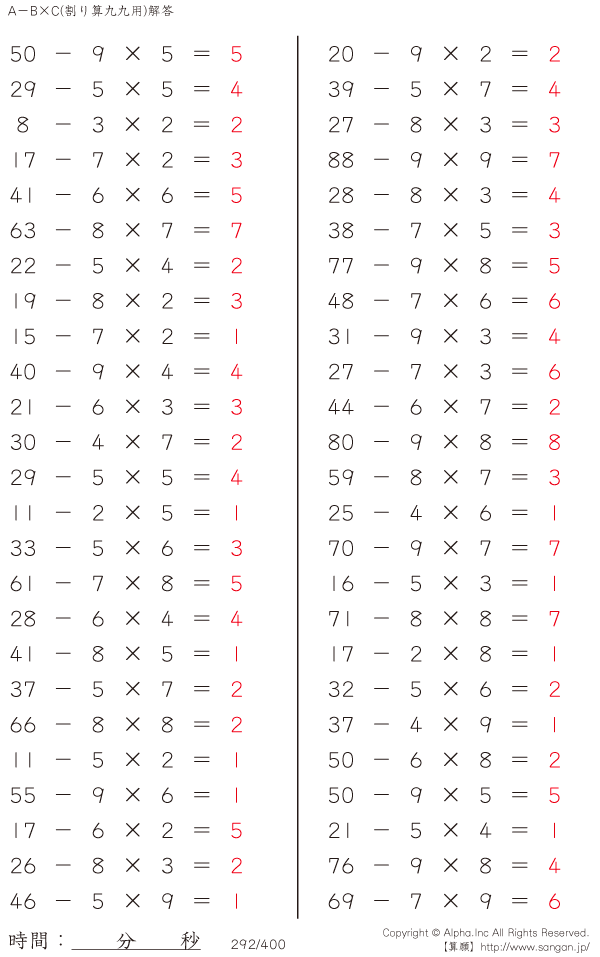 A−B×C(割り算九九用)解答

$50 - 9 \times 5 = 5$
$29 - 5 \times 5 = 4$
$8 - 3 \times 2 = 2$
$17 - 7 \times 2 = 3$
$41 - 6 \times 6 = 5$
$63 - 8 \times 7 = 7$
$22 - 5 \times 4 = 2$
$19 - 8 \times 2 = 3$
$15 - 7 \times 2 = 1$
$40 - 9 \times 4 = 4$
$21 - 6 \times 3 = 3$
$30 - 4 \times 7 = 2$
$29 - 5 \times 5 = 4$
$11 - 2 \times 5 = 1$
$33 - 5 \times 6 = 3$
$61 - 7 \times 8 = 5$
$28 - 6 \times 4 = 4$
$41 - 8 \times 5 = 1$
$37 - 5 \times 7 = 2$
$66 - 8 \times 8 = 2$
$11 - 5 \times 2 = 1$
$55 - 9 \times 6 = 1$
$17 - 6 \times 2 = 5$
$26 - 8 \times 3 = 2$
$46 - 5 \times 9 = 1$

$20 - 9 \times 2 = 2$
$39 - 5 \times 7 = 4$
$27 - 8 \times 3 = 3$
$88 - 9 \times 9 = 7$
$28 - 8 \times 3 = 4$
$38 - 7 \times 5 = 3$
$77 - 9 \times 8 = 5$
$48 - 7 \times 6 = 6$
$31 - 9 \times 3 = 4$
$27 - 7 \times 3 = 6$
$44 - 6 \times 7 = 2$
$80 - 9 \times 8 = 8$
$59 - 8 \times 7 = 3$
$25 - 4 \times 6 = 1$
$70 - 9 \times 7 = 7$
$16 - 5 \times 3 = 1$
$71 - 8 \times 8 = 7$
$17 - 2 \times 8 = 1$
$32 - 5 \times 6 = 2$
$37 - 4 \times 9 = 1$
$50 - 6 \times 8 = 2$
$50 - 9 \times 5 = 5$
$21 - 5 \times 4 = 1$
$76 - 9 \times 8 = 4$
$69 - 7 \times 9 = 6$

時間： 分 秒 292/400

Copyright © Alpha.Inc All Rights Reserved.
【算願】http://www.sangan.jp/